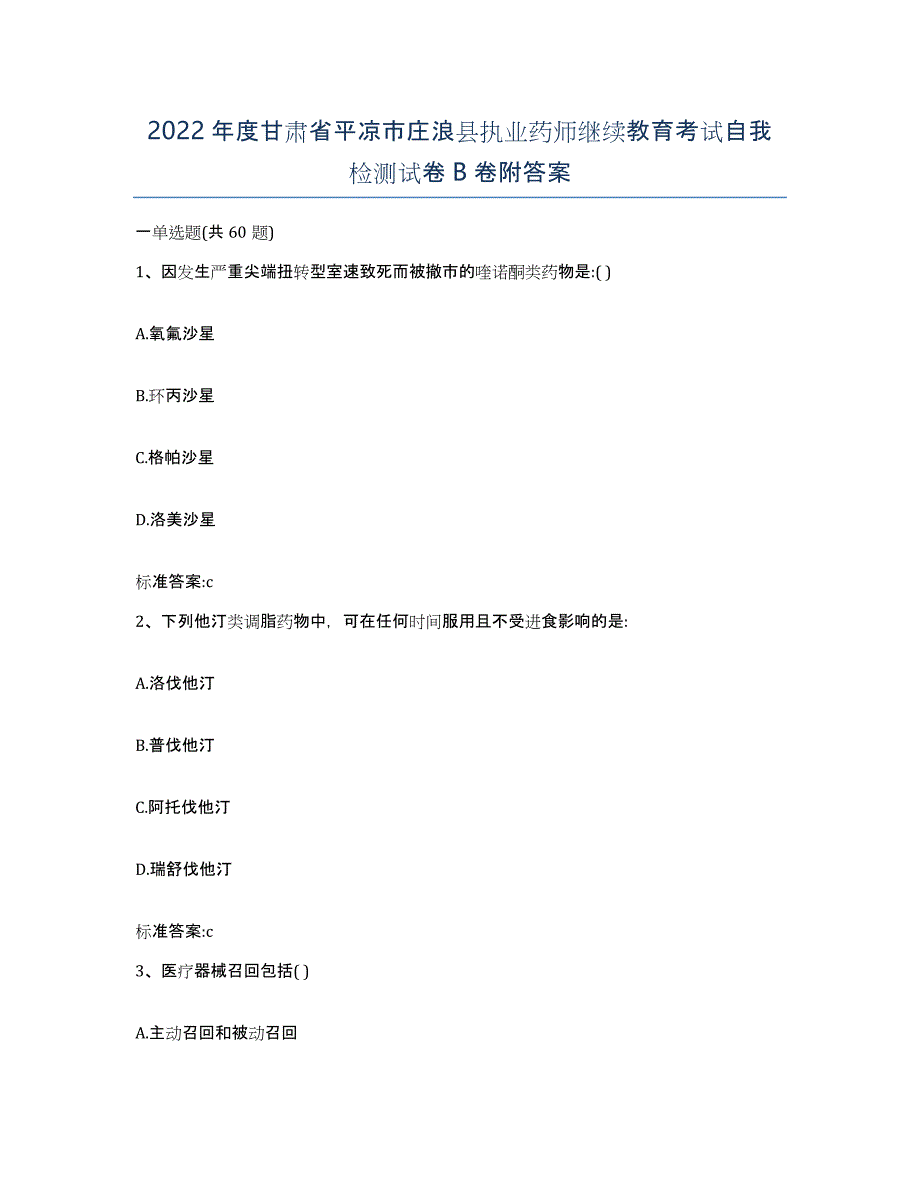 2022年度甘肃省平凉市庄浪县执业药师继续教育考试自我检测试卷B卷附答案

一单选题(共60题)

1、因发生严重尖端扭转型室速致死而被撤市的喹诺酮类药物是:( )

A.氧氟沙星

B.环丙沙星

C.格帕沙星

D.洛美沙星

标准答案:c

2、下列他汀类调脂药物中，可在任何时间服用且不受进食影响的是:

A.洛伐他汀

B.普伐他汀

C.阿托伐他汀

D.瑞舒伐他汀

标准答案:c

3、医疗器械召回包括( )

A.主动召回和被动召回